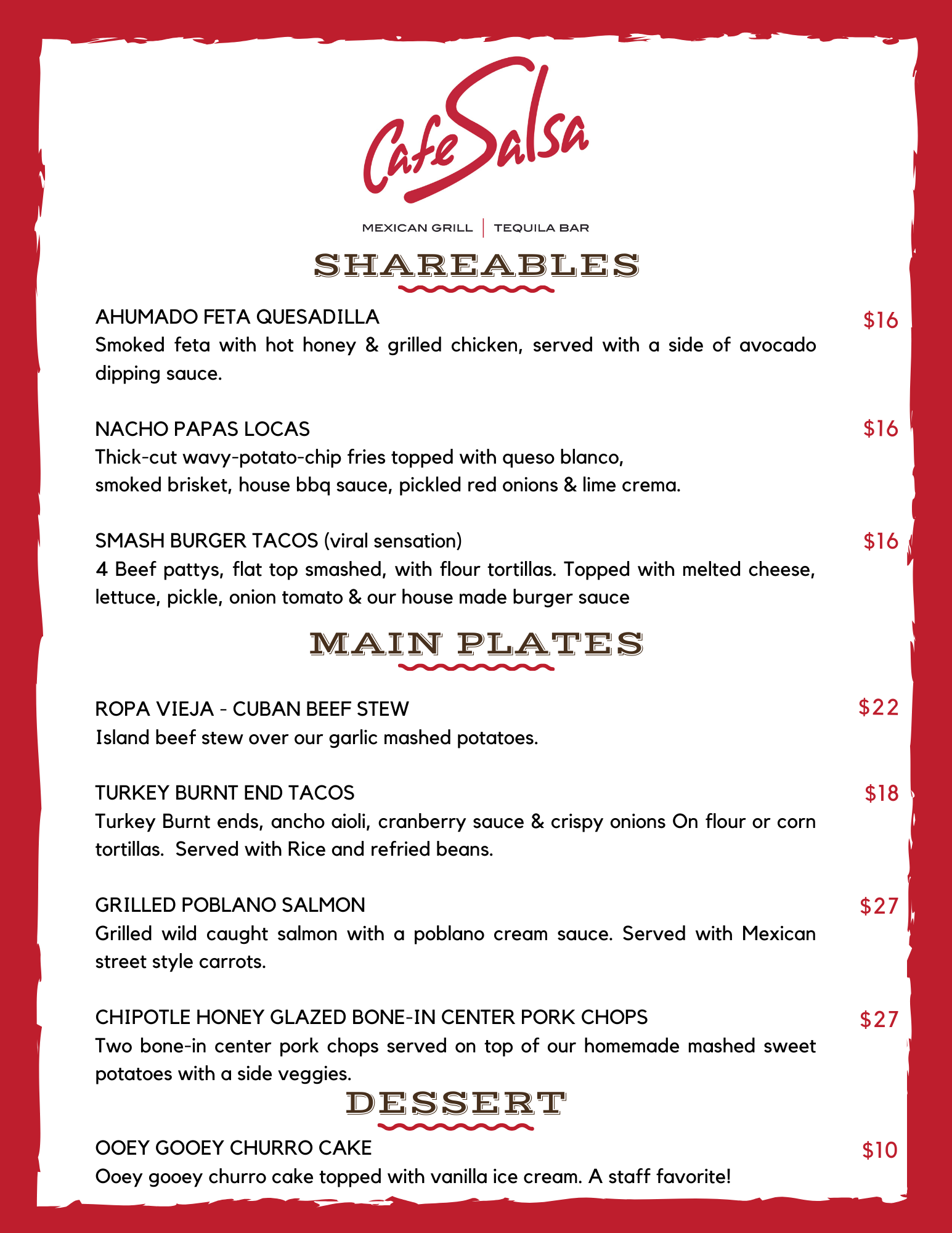 Cafe Salsa

MEXICAN GRILL | TEQUILA BAR

SHAREABLES

AHUMADO FETA QUESADILLA $16
Smoked feta with hot honey & grilled chicken, served with a side of avocado dipping sauce.

NACHO PAPAS LOCAS $16
Thick-cut wavy-potato-chip fries topped with queso blanco, smoked brisket, house bbq sauce, pickled red onions & lime crema.

SMASH BURGER TACOS (viral sensation) $16
4 Beef pattys, flat top smashed, with flour tortillas. Topped with melted cheese, lettuce, pickle, onion tomato & our house made burger sauce

MAIN PLATES

ROPA VIEJA - CUBAN BEEF STEW $22
Island beef stew over our garlic mashed potatoes.

TURKEY BURNT END TACOS $18
Turkey Burnt ends, ancho aioli, cranberry sauce & crispy onions On flour or corn tortillas. Served with Rice and refried beans.

GRILLED POBLANO SALMON $27
Grilled wild caught salmon with a poblano cream sauce. Served with Mexican street style carrots.

CHIPOTLE HONEY GLAZED BONE-IN CENTER PORK CHOPS $27
Two bone-in center pork chops served on top of our homemade mashed sweet potatoes with a side veggies.

DESSERT

OOEY GOOEY CHURRO CAKE $10
Ooey gooey churro cake topped with vanilla ice cream. A staff favorite!